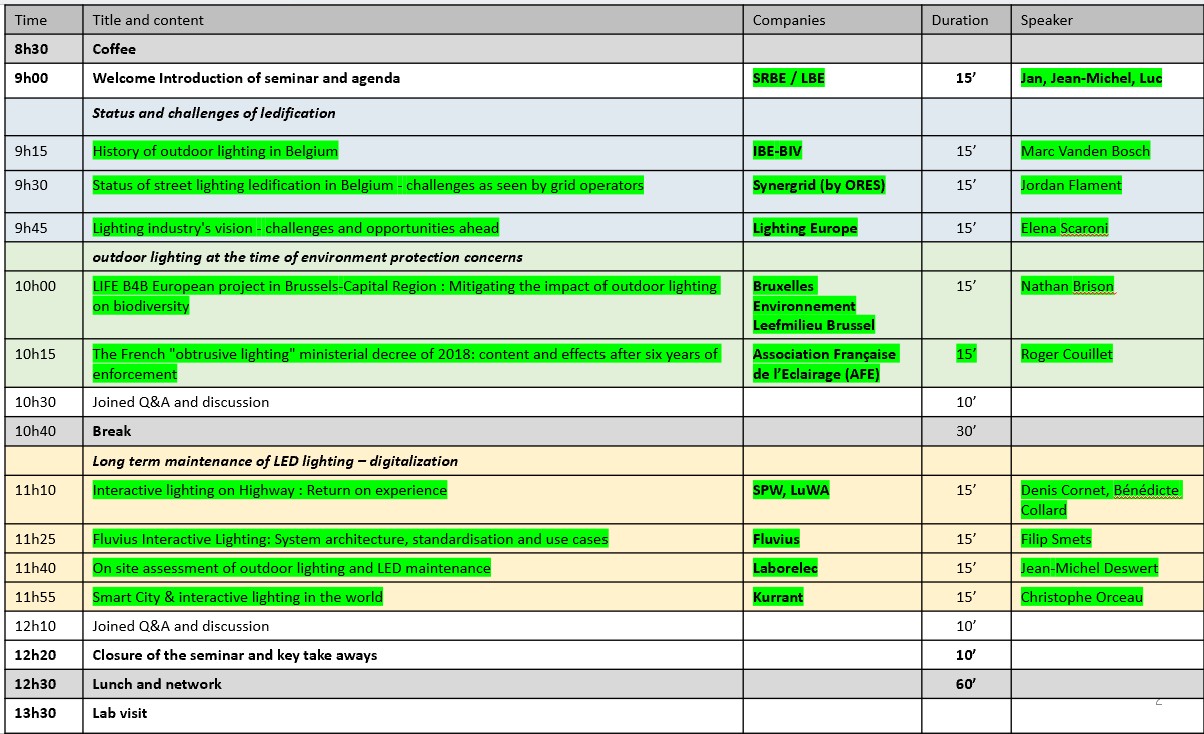 | Time | Title and content | Companies | Duration | Speaker |
|---|---|---|---|---|
| 8h30 | Coffee | | | |
| 9h00 | Welcome Introduction of seminar and agenda | SRBE / LBE | 15' | Jan, Jean-Michel, Luc |
| | Status and challenges of ledification | | | |
| 9h15 | History of outdoor lighting in Belgium | IBE-BIV | 15' | Marc Vanden Bosch |
| 9h30 | Status of street lighting ledification in Belgium - challenges as seen by grid operators | Synergrid (by ORES) | 15' | Jordan Flament |
| 9h45 | Lighting industry's vision - challenges and opportunities ahead | Lighting Europe | 15' | Elena Scaroni |
| | outdoor lighting at the time of environment protection concerns | | | |
| 10h00 | LIFE B4B European project in Brussels-Capital Region : Mitigating the impact of outdoor lighting on biodiversity | Bruxelles Environnement Leefmilieu Brussel | 15' | Nathan Brison |
| 10h15 | The French "obtrusive lighting" ministerial decree of 2018: content and effects after six years of enforcement | Association Française de l'Eclairage (AFE) | 15' | Roger Couillet |
| 10h30 | Joined Q&A and discussion | | 10' | |
| 10h40 | Break | | 30' | |
| | Long term maintenance of LED lighting – digitalization | | | |
| 11h10 | Interactive lighting on Highway : Return on experience | SPW, LuWA | 15' | Denis Cornet, Bénédicte Collard |
| 11h25 | Fluvius Interactive Lighting: System architecture, standardisation and use cases | Fluvius | 15' | Filip Smets |
| 11h40 | On site assessment of outdoor lighting and LED maintenance | Laborelec | 15' | Jean-Michel Deswert |
| 11h55 | Smart City & interactive lighting in the world | Kurrant | 15' | Christophe Orceau |
| 12h10 | Joined Q&A and discussion | | 10' | |
| 12h20 | Closure of the seminar and key take aways | | 10' | |
| 12h30 | Lunch and network | | 60' | |
| 13h30 | Lab visit | | | |

2